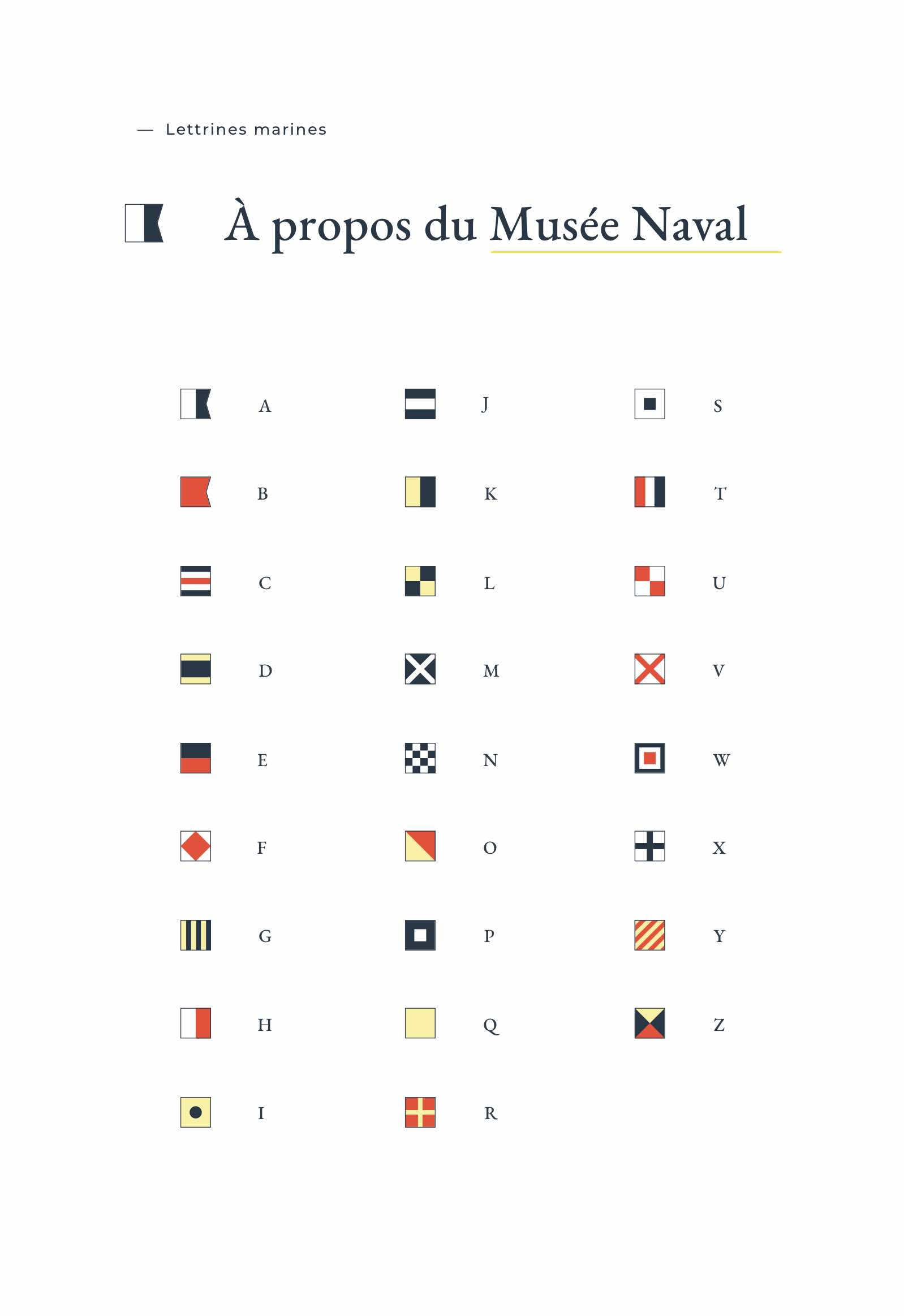 — Lettrines marines

À propos du Musée Naval

A
B
C
D
E
F
G
H
I

J
K
L
M
N
O
P
Q
R

S
T
U
V
W
X
Y
Z